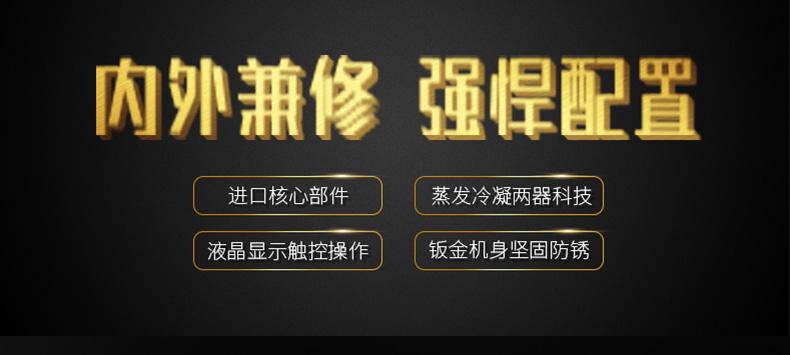 内外兼修 强悍配置

进口核心部件

蒸发冷凝两器科技

液晶显示触控操作

钣金机身坚固防锈